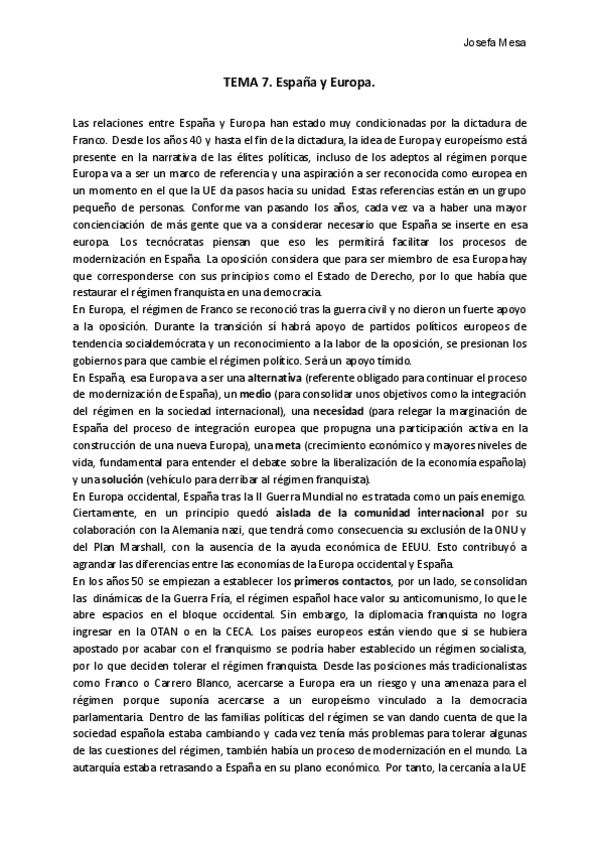 Josefa Mesa

TEMA 7. España y Europa.

Las relaciones entre España y Europa han estado muy condicionadas por la dictadura de Franco. Desde los años 40 y hasta el fin de la dictadura, la idea de Europa y europeísmo está presente en la narrativa de las élites políticas, incluso de los adeptos al régimen porque Europa va a ser un marco de referencia y una aspiración a ser reconocida como europea en un momento en el que la UE da pasos hacia su unidad. Estas referencias están en un grupo pequeño de personas. Conforme van pasando los años, cada vez va a haber una mayor concienciación de más gente que va a considerar necesario que España se inserte en esa europa. Los tecnócratas piensan que eso les permitirá facilitar los procesos de modernización en España. La oposición considera que para ser miembro de esa Europa hay que corresponderse con sus principios como el Estado de Derecho, por lo que había que restaurar el régimen franquista en una democracia.
En Europa, el régimen de Franco se reconoció tras la guerra civil y no dieron un fuerte apoyo a la oposición. Durante la transición sí habrá apoyo de partidos políticos europeos de tendencia socialdemócrata y un reconocimiento a la labor de la oposición, se presionan los gobiernos para que cambie el régimen político. Será un apoyo tímido.
En España, esa Europa va a ser una alternativa (referente obligado para continuar el proceso de modernización de España), un medio (para consolidar unos objetivos como la integración del régimen en la sociedad internacional), una necesidad (para relegar la marginación de España del proceso de integración europea que propugna una participación activa en la construcción de una nueva Europa), una meta (crecimiento económico y mayores niveles de vida, fundamental para entender el debate sobre la liberalización de la economía española) y una solución (vehículo para derribar al régimen franquista).
En Europa occidental, España tras la II Guerra Mundial no es tratada como un país enemigo. Ciertamente, en un principio quedó aislada de la comunidad internacional por su colaboración con la Alemania nazi, que tendrá como consecuencia su exclusión de la ONU y del Plan Marshall, con la ausencia de la ayuda económica de EEUU. Esto contribuyó a agrandar las diferencias entre las economías de la Europa occidental y España.
En los años 50 se empiezan a establecer los primeros contactos, por un lado, se consolidan las dinámicas de la Guerra Fría, el régimen español hace valor su anticomunismo, lo que le abre espacios en el bloque occidental. Sin embargo, la diplomacia franquista no logra ingresar en la OTAN o en la CECA. Los países europeos están viendo que si se hubiera apostado por acabar con el franquismo se podría haber establecido un régimen socialista, por lo que deciden tolerar el régimen franquista. Desde las posiciones más tradicionalistas como Franco o Carrero Blanco, acercarse a Europa era un riesgo y una amenaza para el régimen porque suponía acercarse a un europeísmo vinculado a la democracia parlamentaria. Dentro de las familias políticas del régimen se van dando cuenta de que la sociedad española estaba cambiando y cada vez tenía más problemas para tolerar algunas de las cuestiones del régimen, también había un proceso de modernización en el mundo. La autarquía estaba retrasando a España en su plano económico. Por tanto, la cercanía a la UE